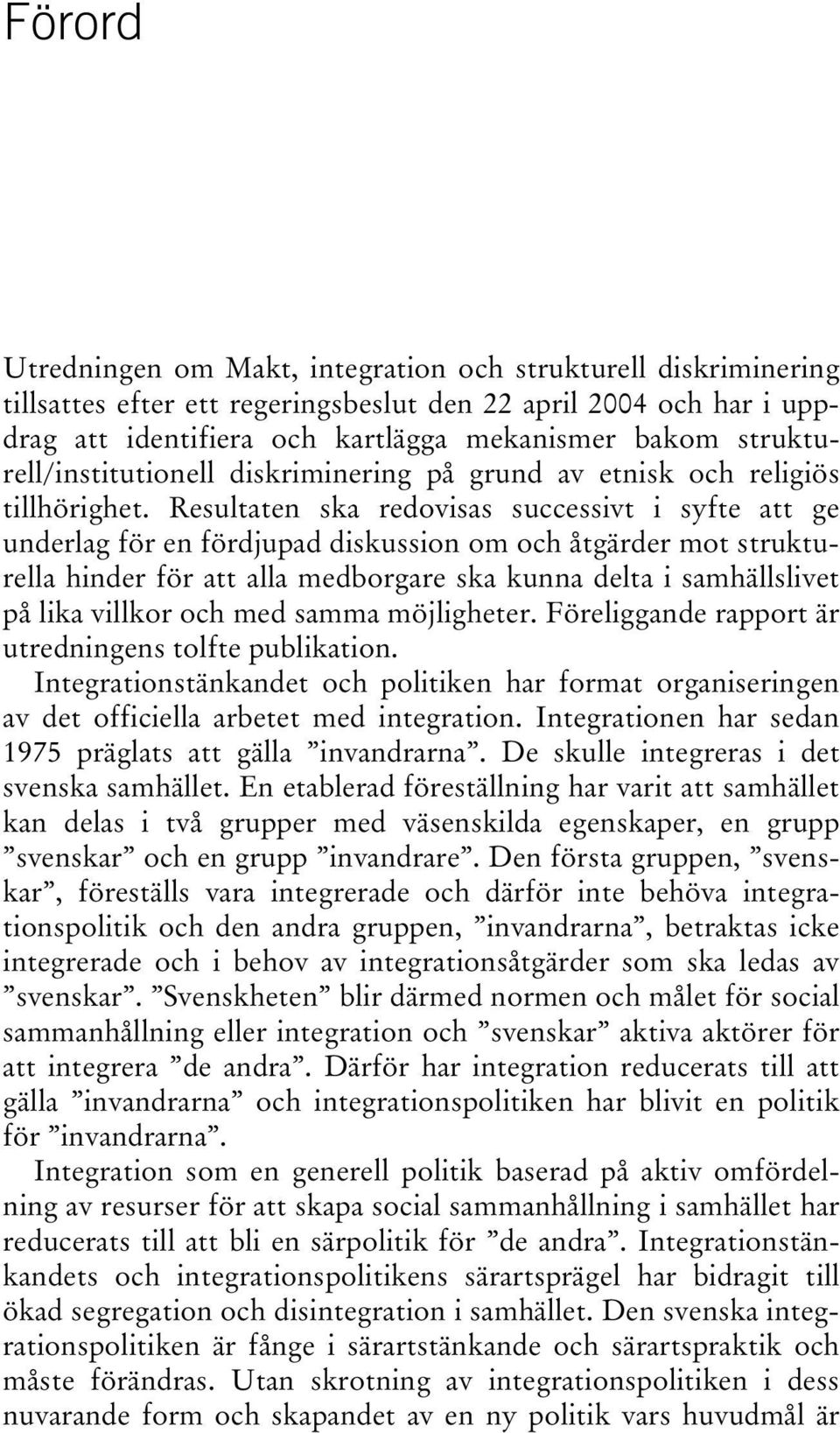 Förord

Utredningen om Makt, integration och strukturell diskriminering tillsattes efter ett regeringsbeslut den 22 april 2004 och har i uppdrag att identifiera och kartlägga mekanismer bakom strukturell/institutionell diskriminering på grund av etnisk och religiös tillhörighet. Resultaten ska redovisas successivt i syfte att ge underlag för en fördjupad diskussion om och åtgärder mot strukturella hinder för att alla medborgare ska kunna delta i samhällslivet på lika villkor och med samma möjligheter. Föreliggande rapport är utredningens tolfte publikation.

Integrationstänkandet och politiken har format organiseringen av det officiella arbetet med integration. Integrationen har sedan 1975 präglats att gälla ”invandrarna”. De skulle integreras i det svenska samhället. En etablerad föreställning har varit att samhället kan delas i två grupper med väsenskilda egenskaper, en grupp ”svenskar” och en grupp ”invandrare”. Den första gruppen, ”svenskar”, föreställs vara integrerade och därför inte behöva integrationspolitik och den andra gruppen, ”invandrarna”, betraktas icke integrerade och i behov av integrationsåtgärder som ska ledas av ”svenskar”. ”Svenskheten” blir därmed normen och målet för social sammanhållning eller integration och ”svenskar” aktiva aktörer för att integrera ”de andra”. Därför har integration reducerats till att gälla ”invandrarna” och integrationspolitiken har blivit en politik för ”invandrarna”.

Integration som en generell politik baserad på aktiv omfördelning av resurser för att skapa social sammanhållning i samhället har reducerats till att bli en särpolitik för ”de andra”. Integrationstänkandets och integrationspolitikens särartsprägel har bidragit till ökad segregation och disintegration i samhället. Den svenska integrationspolitiken är fånge i särartstänkande och särartspraktik och måste förändras. Utan skrotning av integrationspolitiken i dess nuvarande form och skapandet av en ny politik vars huvudmål är